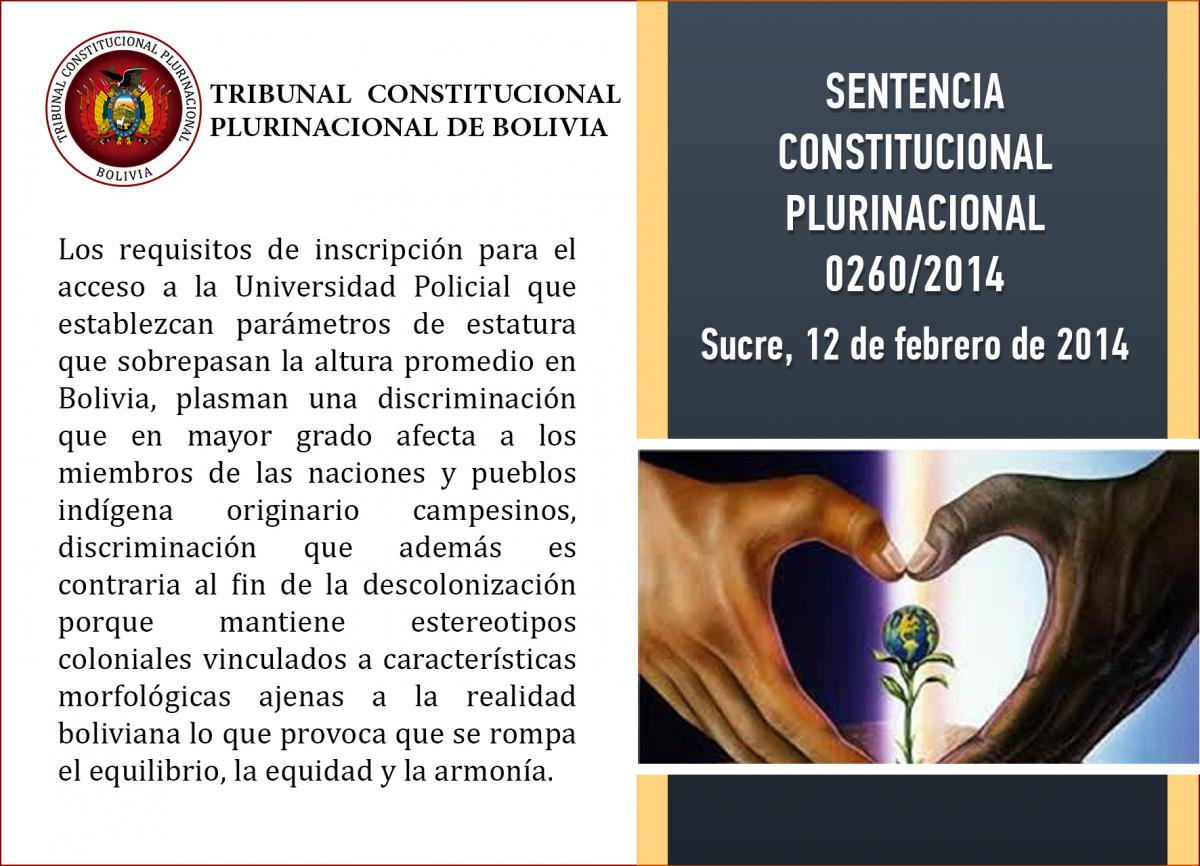 TRIBUNAL CONSTITUCIONAL PLURINACIONAL
BOLIVIA

TRIBUNAL CONSTITUCIONAL PLURINACIONAL DE BOLIVIA

Los requisitos de inscripción para el acceso a la Universidad Policial que establezcan parámetros de estatura que sobrepasan la altura promedio en Bolivia, plasman una discriminación que en mayor grado afecta a los miembros de las naciones y pueblos indígena originario campesinos, discriminación que además es contraria al fin de la descolonización porque mantiene estereotipos coloniales vinculados a características morfológicas ajenas a la realidad boliviana lo que provoca que se rompa el equilibrio, la equidad y la armonía.

SENTENCIA CONSTITUCIONAL PLURINACIONAL 0260/2014

Sucre, 12 de febrero de 2014